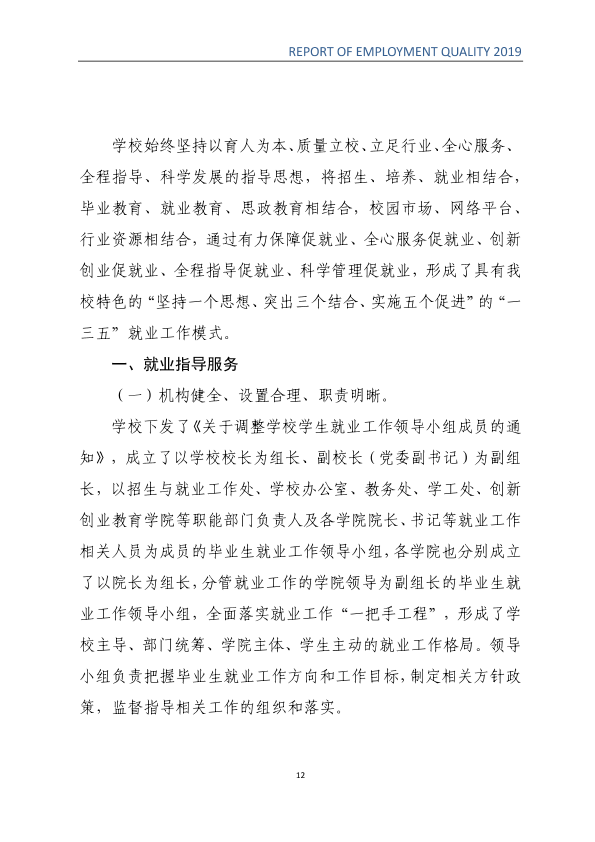 REPORT OF EMPLOYMENT QUALITY 2019

学校始终坚持以育人为本、质量立校、立足行业、全心服务、全程指导、科学发展的指导思想，将招生、培养、就业相结合，毕业教育、就业教育、思政教育相结合，校园市场、网络平台、行业资源相结合，通过有力保障促就业、全心服务促就业、创新创业促就业、全程指导促就业、科学管理促就业，形成了具有我校特色的“坚持一个思想、突出三个结合、实施五个促进”的“一三五”就业工作模式。

一、就业指导服务

（一）机构健全、设置合理、职责明晰。

学校下发了《关于调整学校学生就业工作领导小组成员的通知》，成立了以学校校长为组长、副校长（党委副书记）为副组长，以招生与就业工作处、学校办公室、教务处、学工处、创新创业教育学院等职能部门负责人及各学院院长、书记等就业工作相关人员为成员的毕业生就业工作领导小组，各学院也分别成立了以院长为组长，分管就业工作的学院领导为副组长的毕业生就业工作领导小组，全面落实就业工作“一把手工程”，形成了学校主导、部门统筹、学院主体、学生主动的就业工作格局。领导小组负责把握毕业生就业工作方向和工作目标，制定相关方针政策，监督指导相关工作的组织和落实。

12